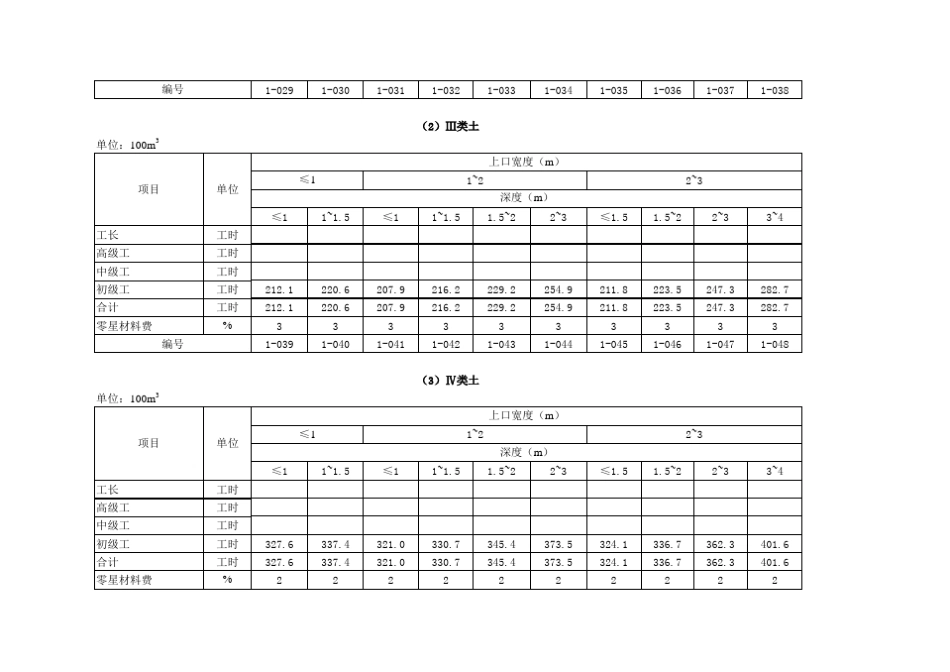 | 编号 | 1-029 | 1-030 | 1-031 | 1-032 | 1-033 | 1-034 | 1-035 | 1-036 | 1-037 | 1-038 |
|---|---|---|---|---|---|---|---|---|---|---|

（2）Ⅲ类土

单位：$100m^3$

| 项目 | 单位 | 上口宽度（m） | | | | | | | | | |
|---|---|---|---|---|---|---|---|---|---|---|---|
| | | ≤1 | | 1~2 | | | | 2~3 | | | |
| | | 深度（m） | | | | | | | | | |
| | | ≤1 | 1~1.5 | ≤1 | 1~1.5 | 1.5~2 | 2~3 | ≤1.5 | 1.5~2 | 2~3 | 3~4 |
| 工长 | 工时 | | | | | | | | | | |
| 高级工 | 工时 | | | | | | | | | | |
| 中级工 | 工时 | | | | | | | | | | |
| 初级工 | 工时 | 212.1 | 220.6 | 207.9 | 216.2 | 229.2 | 254.9 | 211.8 | 223.5 | 247.3 | 282.7 |
| 合计 | 工时 | 212.1 | 220.6 | 207.9 | 216.2 | 229.2 | 254.9 | 211.8 | 223.5 | 247.3 | 282.7 |
| 零星材料费 | % | 3 | 3 | 3 | 3 | 3 | 3 | 3 | 3 | 3 | 3 |
| 编号 | | 1-039 | 1-040 | 1-041 | 1-042 | 1-043 | 1-044 | 1-045 | 1-046 | 1-047 | 1-048 |

（3）Ⅳ类土

单位：$100m^3$

| 项目 | 单位 | 上口宽度（m） | | | | | | | | | |
|---|---|---|---|---|---|---|---|---|---|---|---|
| | | ≤1 | | 1~2 | | | | 2~3 | | | |
| | | 深度（m） | | | | | | | | | |
| | | ≤1 | 1~1.5 | ≤1 | 1~1.5 | 1.5~2 | 2~3 | ≤1.5 | 1.5~2 | 2~3 | 3~4 |
| 工长 | 工时 | | | | | | | | | | |
| 高级工 | 工时 | | | | | | | | | | |
| 中级工 | 工时 | | | | | | | | | | |
| 初级工 | 工时 | 327.6 | 337.4 | 321.0 | 330.7 | 345.4 | 373.5 | 324.1 | 336.7 | 362.3 | 401.6 |
| 合计 | 工时 | 327.6 | 337.4 | 321.0 | 330.7 | 345.4 | 373.5 | 324.1 | 336.7 | 362.3 | 401.6 |
| 零星材料费 | % | 2 | 2 | 2 | 2 | 2 | 2 | 2 | 2 | 2 | 2 |